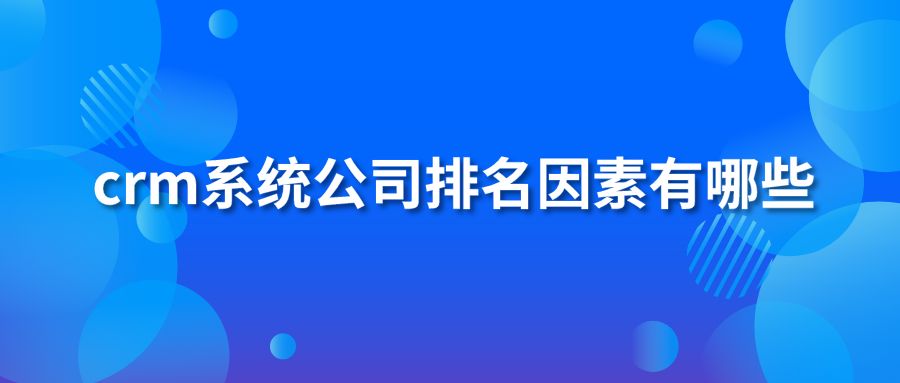 crm系统公司排名因素有哪些